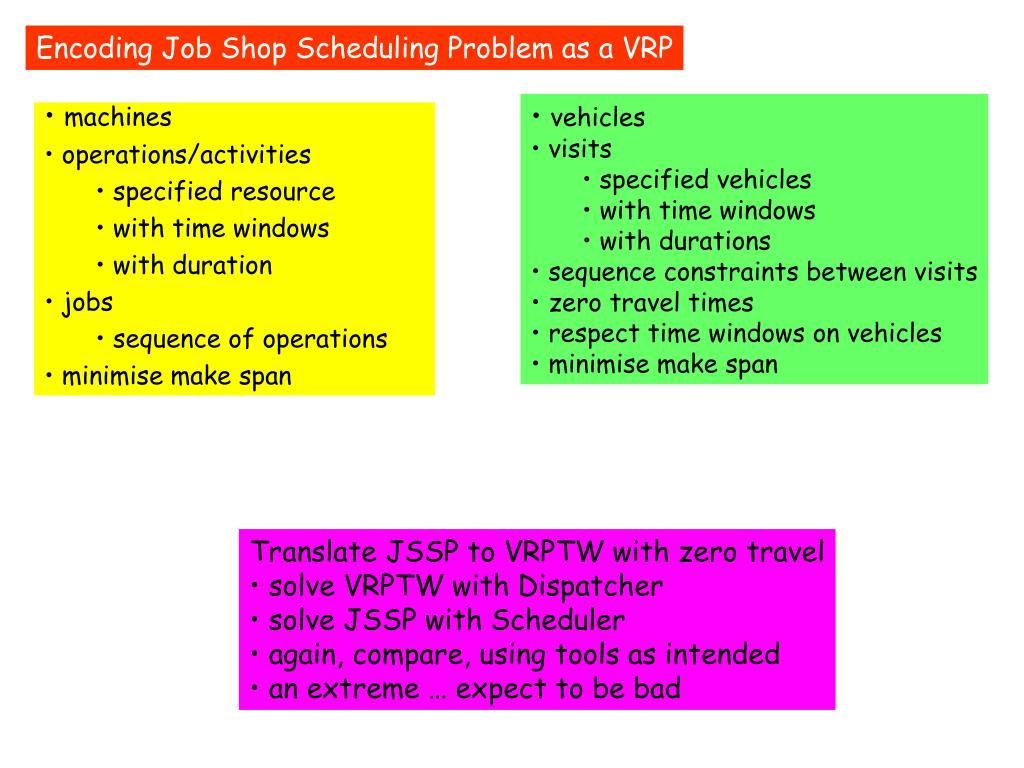 Encoding Job Shop Scheduling Problem as a VRP

• machines
• operations/activities
• specified resource
• with time windows
• with duration
• jobs
• sequence of operations
• minimise make span

• vehicles
• visits
• specified vehicles
• with time windows
• with durations
• sequence constraints between visits
• zero travel times
• respect time windows on vehicles
• minimise make span

Translate JSSP to VRPTW with zero travel
• solve VRPTW with Dispatcher
• solve JSSP with Scheduler
• again, compare, using tools as intended
• an extreme … expect to be bad